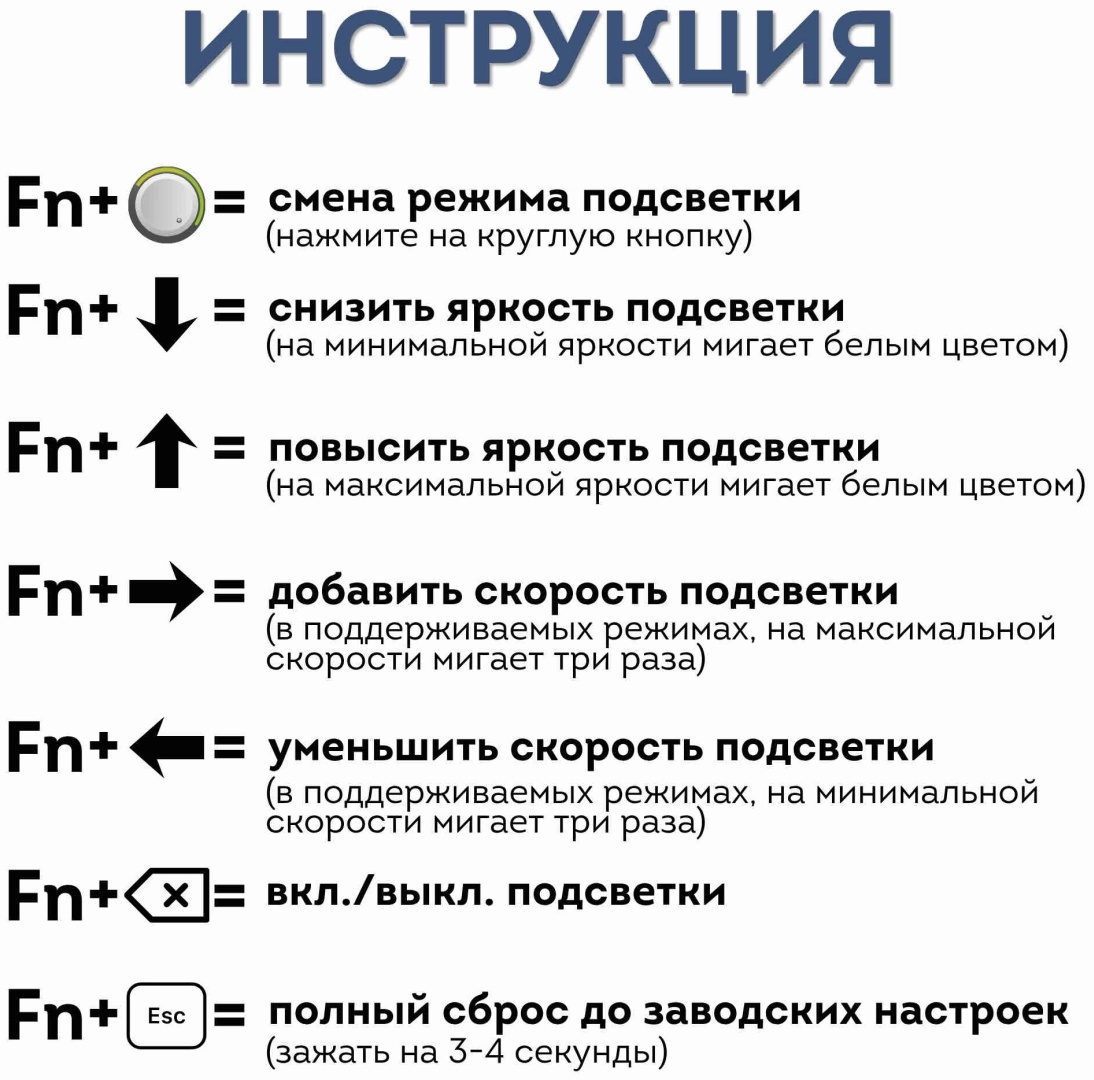 ИНСТРУКЦИЯ

Fn+ = смена режима подсветки
(нажмите на круглую кнопку)

Fn+ ↓ = снизить яркость подсветки
(на минимальной яркости мигает белым цветом)

Fn+ ↑ = повысить яркость подсветки
(на максимальной яркости мигает белым цветом)

Fn+ → = добавить скорость подсветки
(в поддерживаемых режимах, на максимальной скорости мигает три раза)

Fn+ ← = уменьшить скорость подсветки
(в поддерживаемых режимах, на минимальной скорости мигает три раза)

Fn+ = вкл./выкл. подсветки

Fn+ Esc = полный сброс до заводских настроек
(зажать на 3-4 секунды)